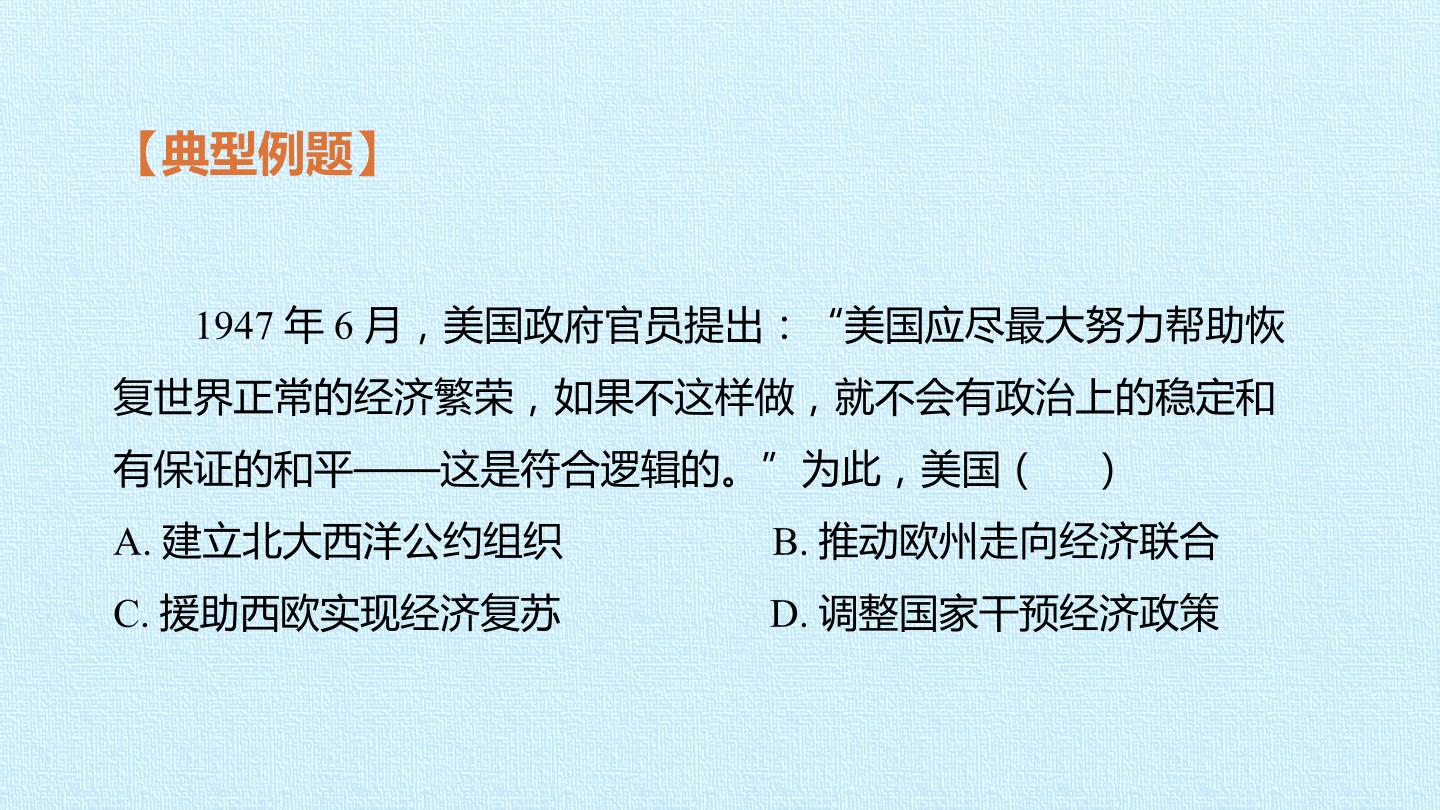 【典型例题】

1947年6月，美国政府官员提出：“美国应尽最大努力帮助恢复世界正常的经济繁荣，如果不这样做，就不会有政治上的稳定和有保证的和平——这是符合逻辑的。”为此，美国（　　）

A.建立北大西洋公约组织 B.推动欧州走向经济联合

C.援助西欧实现经济复苏 D.调整国家干预经济政策